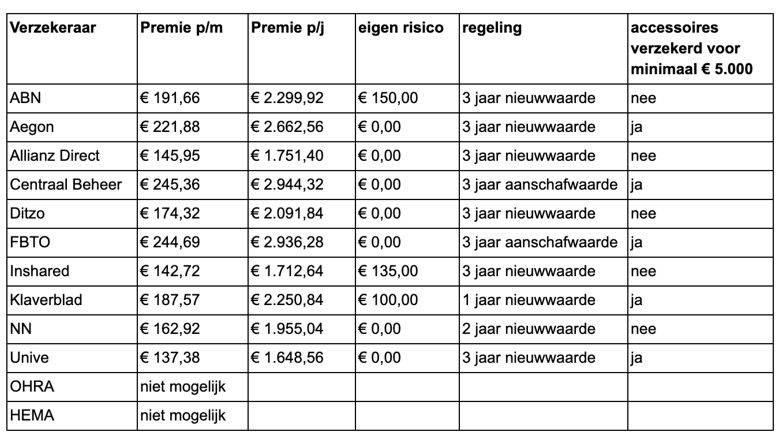 | Verzekeraar | Premie p/m | Premie p/j | eigen risico | regeling | accessoires verzekerd voor minimaal € 5.000 |
|---|---|---|---|---|---|
| ABN | € 191,66 | € 2.299,92 | € 150,00 | 3 jaar nieuwwaarde | nee |
| Aegon | € 221,88 | € 2.662,56 | € 0,00 | 3 jaar nieuwwaarde | ja |
| Allianz Direct | € 145,95 | € 1.751,40 | € 0,00 | 3 jaar nieuwwaarde | nee |
| Centraal Beheer | € 245,36 | € 2.944,32 | € 0,00 | 3 jaar aanschafwaarde | ja |
| Ditzo | € 174,32 | € 2.091,84 | € 0,00 | 3 jaar nieuwwaarde | nee |
| FBTO | € 244,69 | € 2.936,28 | € 0,00 | 3 jaar aanschafwaarde | ja |
| Inshared | € 142,72 | € 1.712,64 | € 135,00 | 3 jaar nieuwwaarde | nee |
| Klaverblad | € 187,57 | € 2.250,84 | € 100,00 | 1 jaar nieuwwaarde | ja |
| NN | € 162,92 | € 1.955,04 | € 0,00 | 2 jaar nieuwwaarde | nee |
| Unive | € 137,38 | € 1.648,56 | € 0,00 | 3 jaar nieuwwaarde | ja |
| OHRA | niet mogelijk | | | | |
| HEMA | niet mogelijk | | | | |